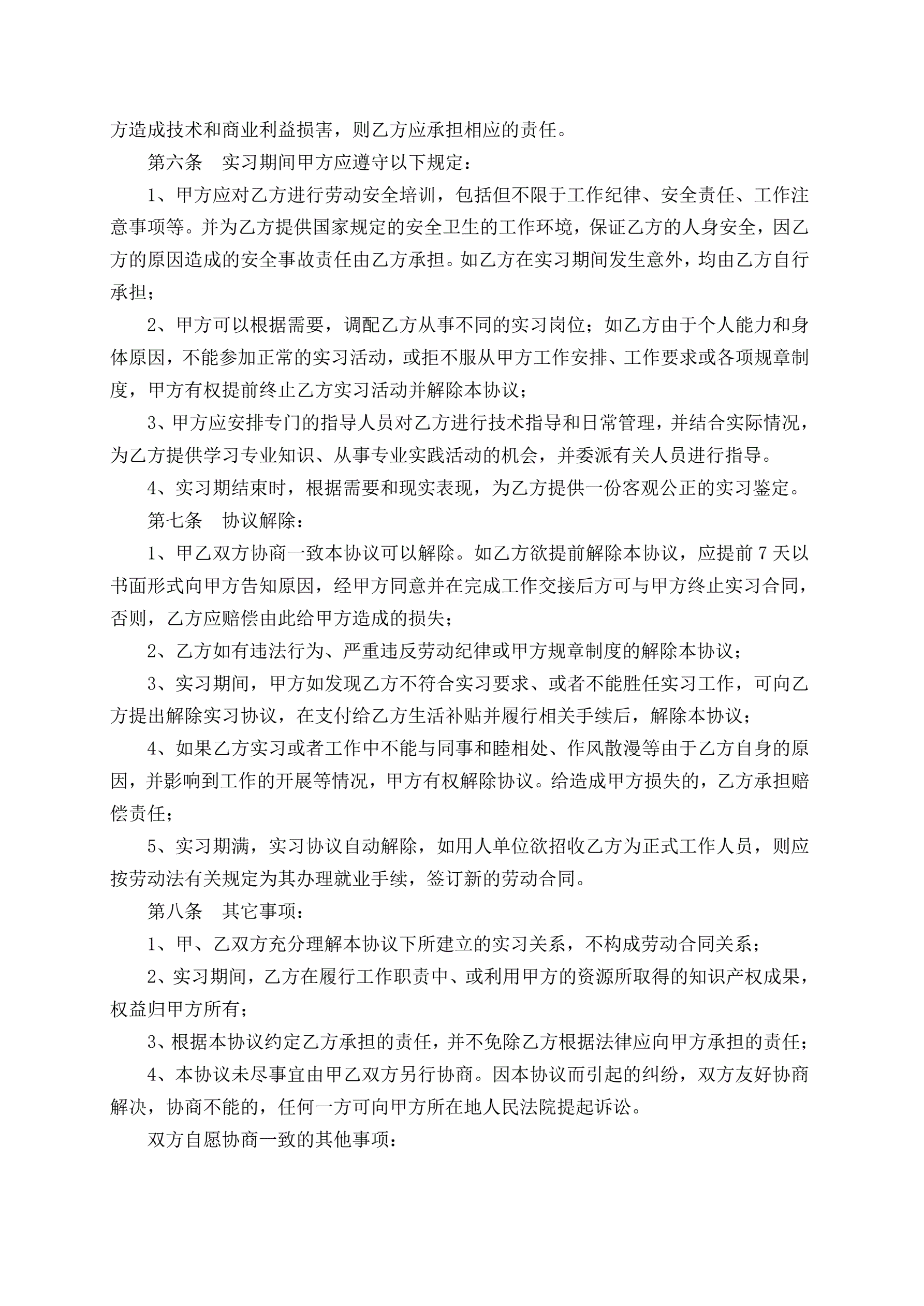 方造成技术和商业利益损害，则乙方应承担相应的责任。

第六条　实习期间甲方应遵守以下规定：

1、甲方应对乙方进行劳动安全培训，包括但不限于工作纪律、安全责任、工作注意事项等。并为乙方提供国家规定的安全卫生的工作环境，保证乙方的人身安全，因乙方的原因造成的安全事故责任由乙方承担。如乙方在实习期间发生意外，均由乙方自行承担；

2、甲方可以根据需要，调配乙方从事不同的实习岗位；如乙方由于个人能力和身体原因，不能参加正常的实习活动，或拒不服从甲方工作安排、工作要求或各项规章制度，甲方有权提前终止乙方实习活动并解除本协议；

3、甲方应安排专门的指导人员对乙方进行技术指导和日常管理，并结合实际情况，为乙方提供学习专业知识、从事专业实践活动的机会，并委派有关人员进行指导。

4、实习期结束时，根据需要和现实表现，为乙方提供一份客观公正的实习鉴定。

第七条　协议解除：

1、甲乙双方协商一致本协议可以解除。如乙方欲提前解除本协议，应提前 7 天以书面形式向甲方告知原因，经甲方同意并在完成工作交接后方可与甲方终止实习合同，否则，乙方应赔偿由此给甲方造成的损失；

2、乙方如有违法行为、严重违反劳动纪律或甲方规章制度的解除本协议；

3、实习期间，甲方如发现乙方不符合实习要求、或者不能胜任实习工作，可向乙方提出解除实习协议，在支付给乙方生活补贴并履行相关手续后，解除本协议；

4、如果乙方实习或者工作中不能与同事和睦相处、作风散漫等由于乙方自身的原因，并影响到工作的开展等情况，甲方有权解除协议。给造成甲方损失的，乙方承担赔偿责任；

5、实习期满，实习协议自动解除，如用人单位欲招收乙方为正式工作人员，则应按劳动法有关规定为其办理就业手续，签订新的劳动合同。

第八条　其它事项：

1、甲、乙双方充分理解本协议下所建立的实习关系，不构成劳动合同关系；

2、实习期间，乙方在履行工作职责中、或利用甲方的资源所取得的知识产权成果，权益归甲方所有；

3、根据本协议约定乙方承担的责任，并不免除乙方根据法律应向甲方承担的责任；

4、本协议未尽事宜由甲乙双方另行协商。因本协议而引起的纠纷，双方友好协商解决，协商不能的，任何一方可向甲方所在地人民法院提起诉讼。

双方自愿协商一致的其他事项：